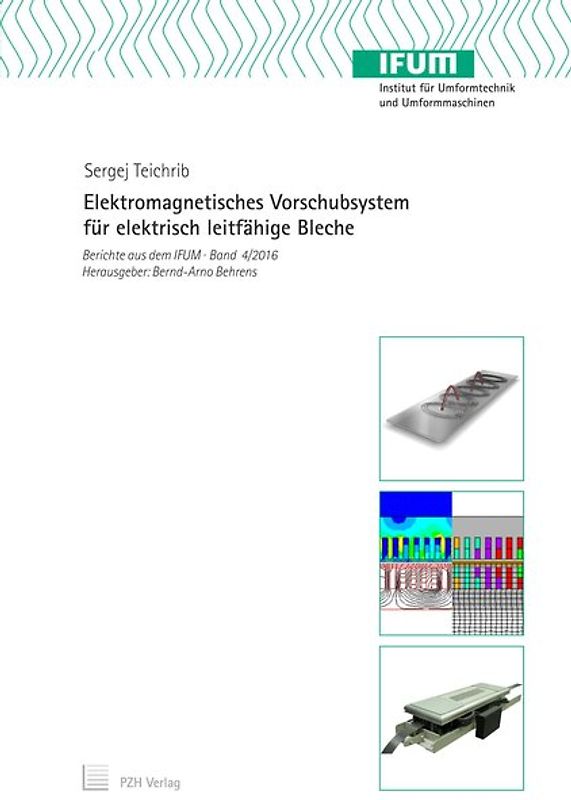 IFUM
Institut für Umformtechnik und Umformmaschinen

Sergej Teichrib

Elektromagnetisches Vorschubsystem für elektrisch leitfähige Bleche

Berichte aus dem IFUM · Band 4/2016
Herausgeber: Bernd-Arno Behrens

PZH Verlag